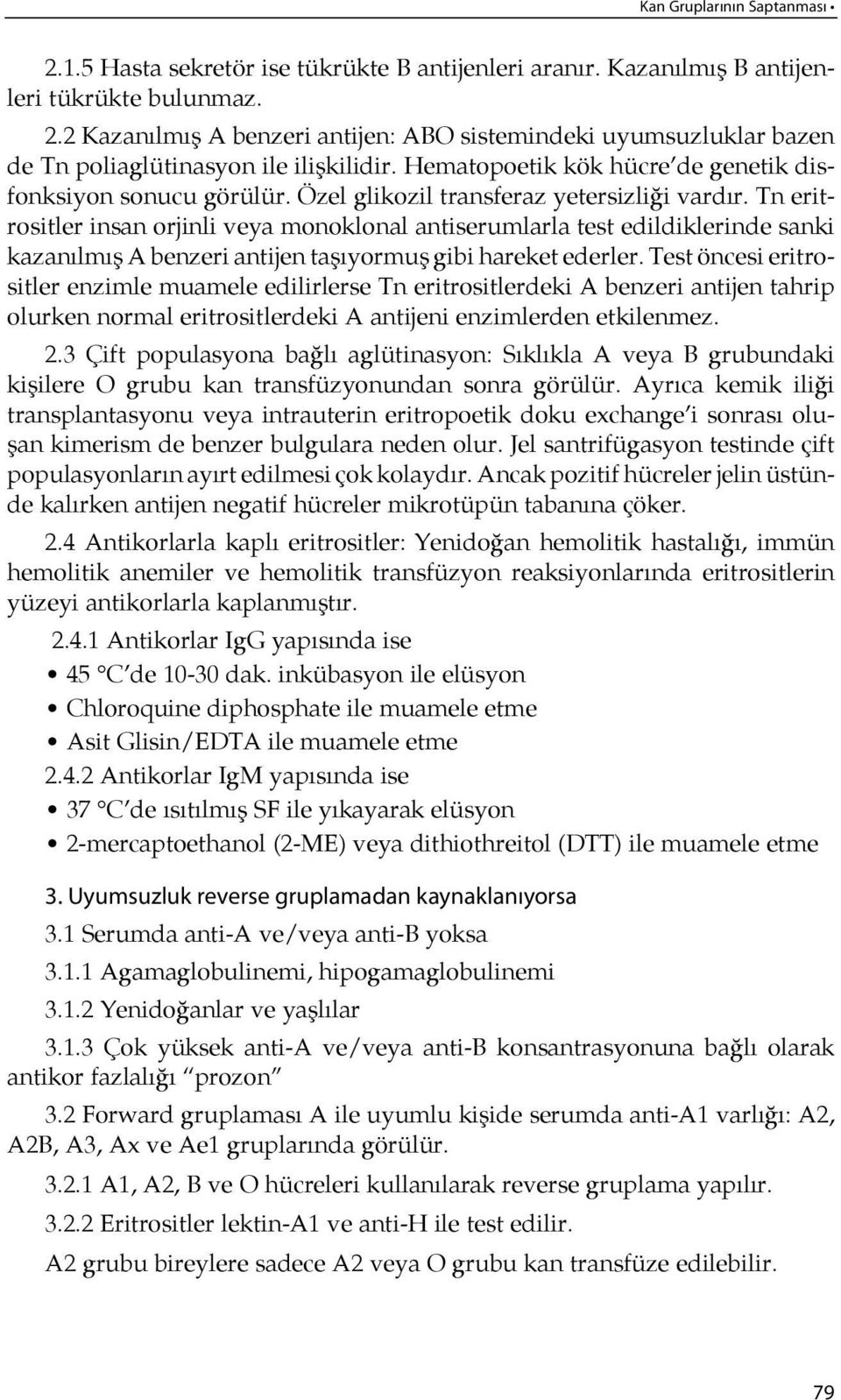 Kan Gruplarının Saptanması •

2.1.5 Hasta sekretör ise tükrükte B antijenleri aranır. Kazanılmış B antijenleri tükrükte bulunmaz.

2.2 Kazanılmış A benzeri antijen: ABO sistemindeki uyumsuzluklar bazen de Tn poliaglütinasyon ile ilişkilidir. Hematopoetik kök hücre'de genetik disfonksiyon sonucu görülür. Özel glikozil transferaz yetersizliği vardır. Tn eritrositler insan orjinli veya monoklonal antiserumlarla test edildiklerinde sanki kazanılmış A benzeri antijen taşıyormuş gibi hareket ederler. Test öncesi eritrositler enzimle muamele edilirlerse Tn eritrositlerdeki A benzeri antijen tahrip olurken normal eritrositlerdeki A antijeni enzimlerden etkilenmez.

2.3 Çift populasyona bağlı aglütinasyon: Sıklıkla A veya B grubundaki kişilere O grubu kan transfüzyonundan sonra görülür. Ayrıca kemik iliği transplantasyonu veya intrauterin eritropoetik doku exchange'i sonrası oluşan kimerism de benzer bulgulara neden olur. Jel santrifügasyon testinde çift populasyonların ayırt edilmesi çok kolaydır. Ancak pozitif hücreler jelin üstünde kalırken antijen negatif hücreler mikrotüpün tabanına çöker.

2.4 Antikorlarla kaplı eritrositler: Yenidoğan hemolitik hastalığı, immün hemolitik anemiler ve hemolitik transfüzyon reaksiyonlarında eritrositlerin yüzeyi antikorlarla kaplanmıştır.

2.4.1 Antikorlar IgG yapısında ise
• 45 °C'de 10-30 dak. inkübasyon ile elüsyon
• Chloroquine diphosphate ile muamele etme
• Asit Glisin/EDTA ile muamele etme
2.4.2 Antikorlar IgM yapısında ise
• 37 °C'de ısıtılmış SF ile yıkayarak elüsyon
• 2-mercaptoethanol (2-ME) veya dithiothreitol (DTT) ile muamele etme

3. Uyumsuzluk reverse gruplamadan kaynaklanıyorsa

3.1 Serumda anti-A ve/veya anti-B yoksa

3.1.1 Agamaglobulinemi, hipogamaglobulinemi

3.1.2 Yenidoğanlar ve yaşlılar

3.1.3 Çok yüksek anti-A ve/veya anti-B konsantrasyonuna bağlı olarak antikor fazlalığı "prozon"

3.2 Forward gruplaması A ile uyumlu kişide serumda anti-A1 varlığı: A2, A2B, A3, Ax ve Ae1 gruplarında görülür.

3.2.1 A1, A2, B ve O hücreleri kullanılarak reverse gruplama yapılır.

3.2.2 Eritrositler lektin-A1 ve anti-H ile test edilir.

A2 grubu bireylere sadece A2 veya O grubu kan transfüze edilebilir.

79